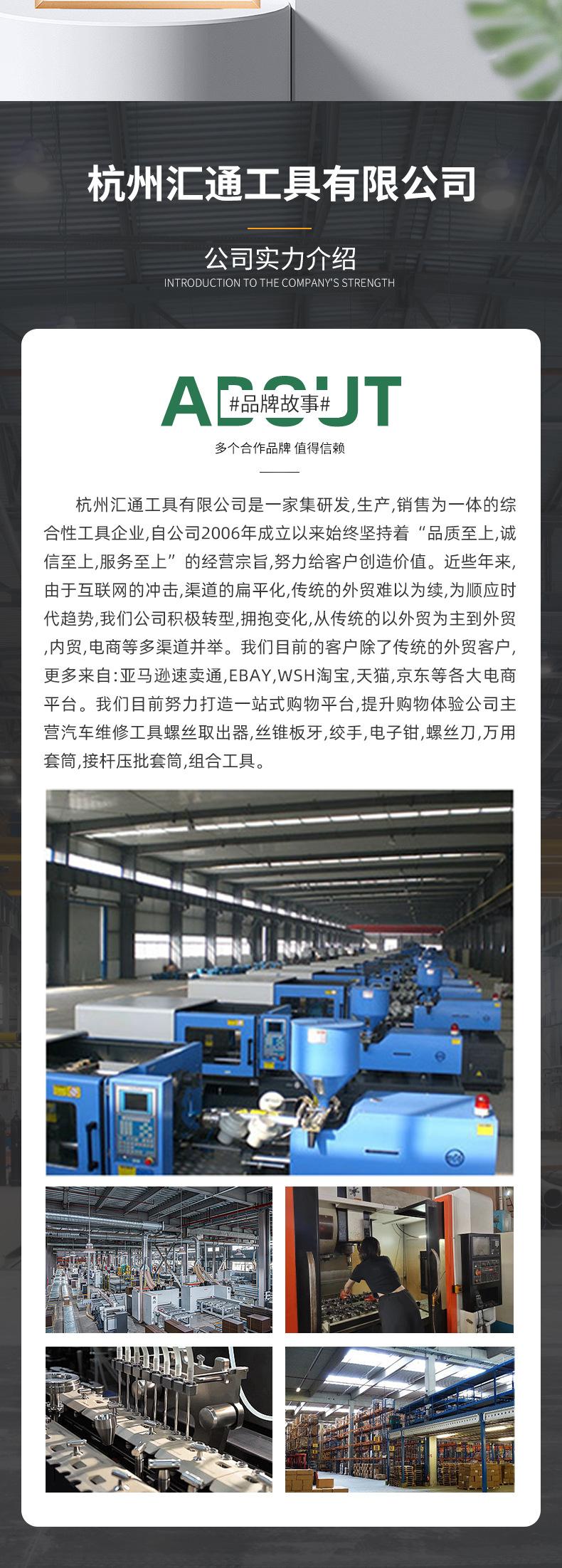 杭州汇通工具有限公司

公司实力介绍
INTRODUCTION TO THE COMPANY'S STRENGTH

ABOUT
#品牌故事#
多个合作品牌 值得信赖

杭州汇通工具有限公司是一家集研发,生产,销售为一体的综合性工具企业,自公司2006年成立以来始终坚持着“品质至上,诚信至上,服务至上”的经营宗旨,努力给客户创造价值。近些年来,由于互联网的冲击,渠道的扁平化,传统的外贸难以为续,为顺应时代趋势,我们公司积极转型,拥抱变化,从传统的以外贸为主到外贸,内贸,电商等多渠道并举。我们目前的客户除了传统的外贸客户,更多来自:亚马逊速卖通,EBAY,WSH淘宝,天猫,京东等各大电商平台。我们目前努力打造一站式购物平台,提升购物体验公司主营汽车维修工具螺丝取出器,丝锥板牙,绞手,电子钳,螺丝刀,万用套筒,接杆压批套筒,组合工具。